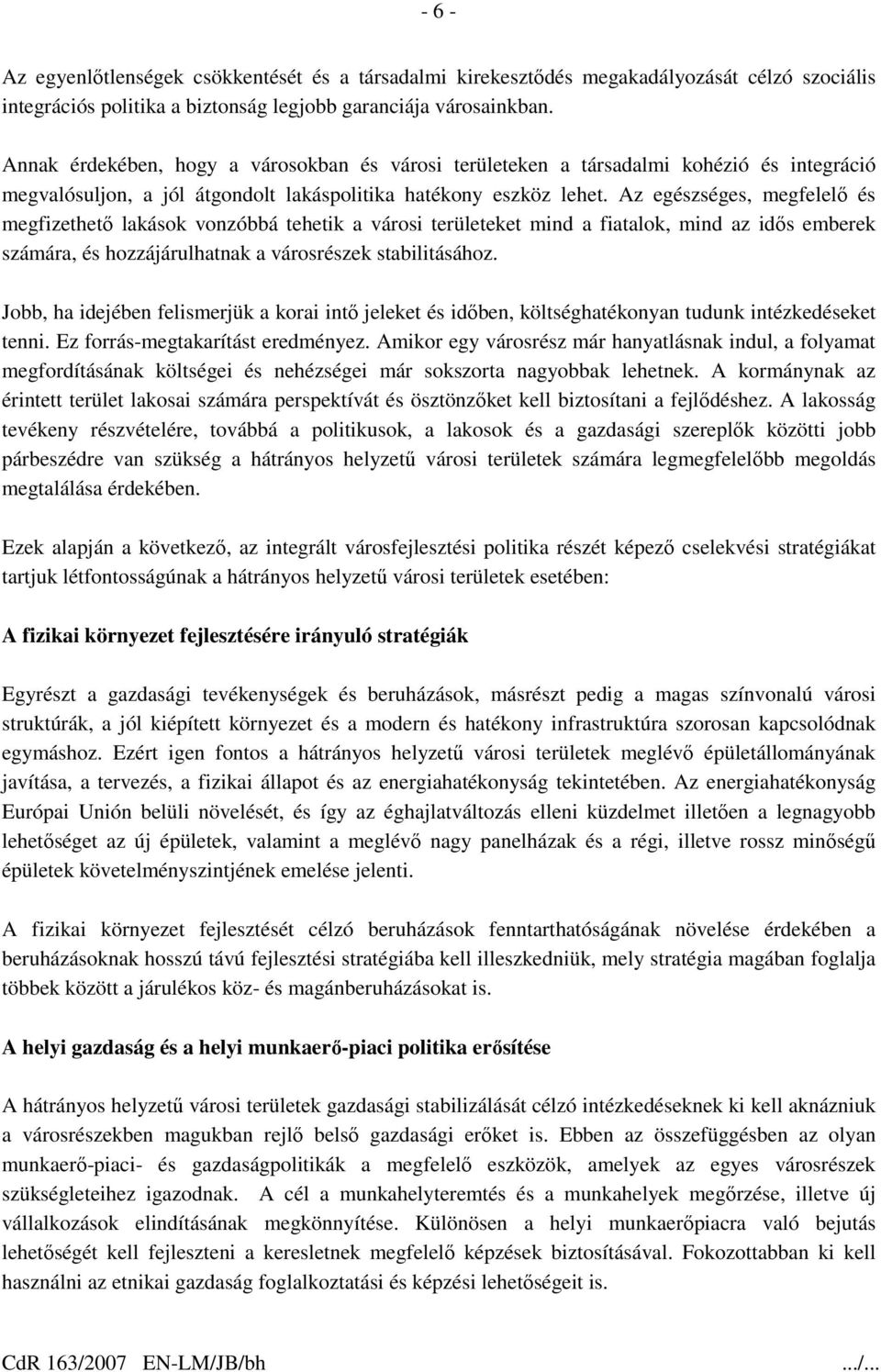 - 6 -

Az egyenlőtlenségek csökkentését és a társadalmi kirekesztődés megakadályozását célzó szociális integrációs politika a biztonság legjobb garanciája városainkban.

Annak érdekében, hogy a városokban és városi területeken a társadalmi kohézió és integráció megvalósuljon, a jól átgondolt lakáspolitika hatékony eszköz lehet. Az egészséges, megfelelő és megfizethető lakások vonzóbbá tehetik a városi területeket mind a fiatalok, mind az idős emberek számára, és hozzájárulhatnak a városrészek stabilitásához.

Jobb, ha idejében felismerjük a korai intő jeleket és időben, költséghatékonyan tudunk intézkedéseket tenni. Ez forrás-megtakarítást eredményez. Amikor egy városrész már hanyatlásnak indul, a folyamat megfordításának költségei és nehézségei már sokszorta nagyobbak lehetnek. A kormánynak az érintett terület lakosai számára perspektívát és ösztönzőket kell biztosítani a fejlődéshez. A lakosság tevékeny részvételére, továbbá a politikusok, a lakosok és a gazdasági szereplők közötti jobb párbeszédre van szükség a hátrányos helyzetű városi területek számára legmegfelelőbb megoldás megtalálása érdekében.

Ezek alapján a következő, az integrált városfejlesztési politika részét képező cselekvési stratégiákat tartjuk létfontosságúnak a hátrányos helyzetű városi területek esetében:

A fizikai környezet fejlesztésére irányuló stratégiák

Egyrészt a gazdasági tevékenységek és beruházások, másrészt pedig a magas színvonalú városi struktúrák, a jól kiépített környezet és a modern és hatékony infrastruktúra szorosan kapcsolódnak egymáshoz. Ezért igen fontos a hátrányos helyzetű városi területek meglévő épületállományának javítása, a tervezés, a fizikai állapot és az energiahatékonyság tekintetében. Az energiahatékonyság Európai Unión belüli növelését, és így az éghajlatváltozás elleni küzdelmet illetően a legnagyobb lehetőséget az új épületek, valamint a meglévő nagy panelházak és a régi, illetve rossz minőségű épületek követelményszintjének emelése jelenti.

A fizikai környezet fejlesztését célzó beruházások fenntarthatóságának növelése érdekében a beruházásoknak hosszú távú fejlesztési stratégiába kell illeszkedniük, mely stratégia magában foglalja többek között a járulékos köz- és magánberuházásokat is.

A helyi gazdaság és a helyi munkaerő-piaci politika erősítése

A hátrányos helyzetű városi területek gazdasági stabilizálását célzó intézkedéseknek ki kell aknázniuk a városrészekben magukban rejlő belső gazdasági erőket is. Ebben az összefüggésben az olyan munkaerő-piaci- és gazdaságpolitikák a megfelelő eszközök, amelyek az egyes városrészek szükségleteihez igazodnak. A cél a munkahelyteremtés és a munkahelyek megőrzése, illetve új vállalkozások elindításának megkönnyítése. Különösen a helyi munkaerőpiacra való bejutás lehetőségét kell fejleszteni a keresletnek megfelelő képzések biztosításával. Fokozottabban ki kell használni az etnikai gazdaság foglalkoztatási és képzési lehetőségeit is.

CdR 163/2007 EN-LM/JB/bh .../...